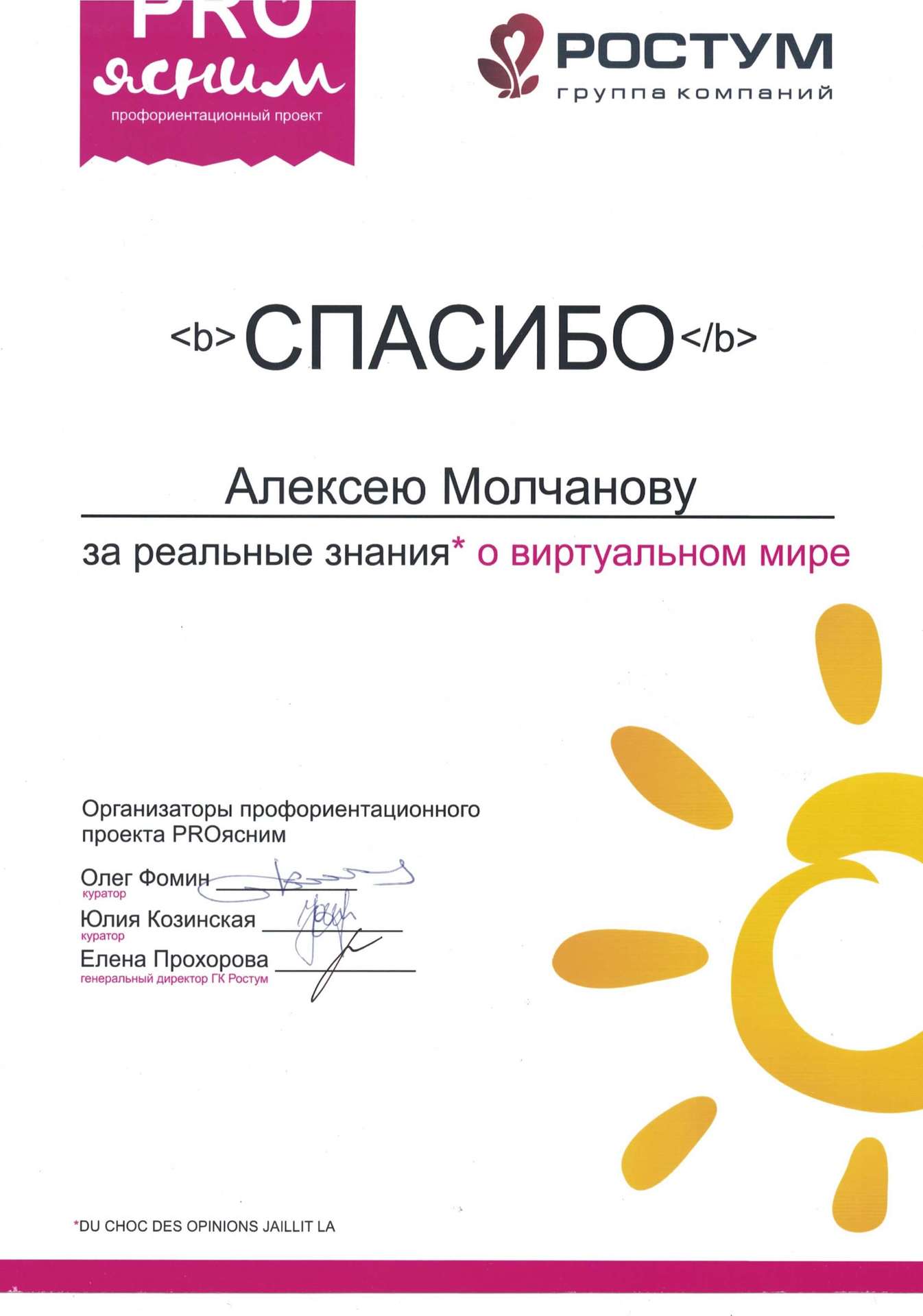 PRO
ясним
профориентационный проект

РОСТУМ
группа компаний

<b>СПАСИБО</b>

Алексею Молчанову

за реальные знания* о виртуальном мире

Организаторы профориентационного проекта PROясним

Олег Фомин ____
куратор

Юлия Козинская ____
куратор

Елена Прохорова ____
генеральный директор ГК Ростум

*DU CHOC DES OPINIONS JAILLIT LA